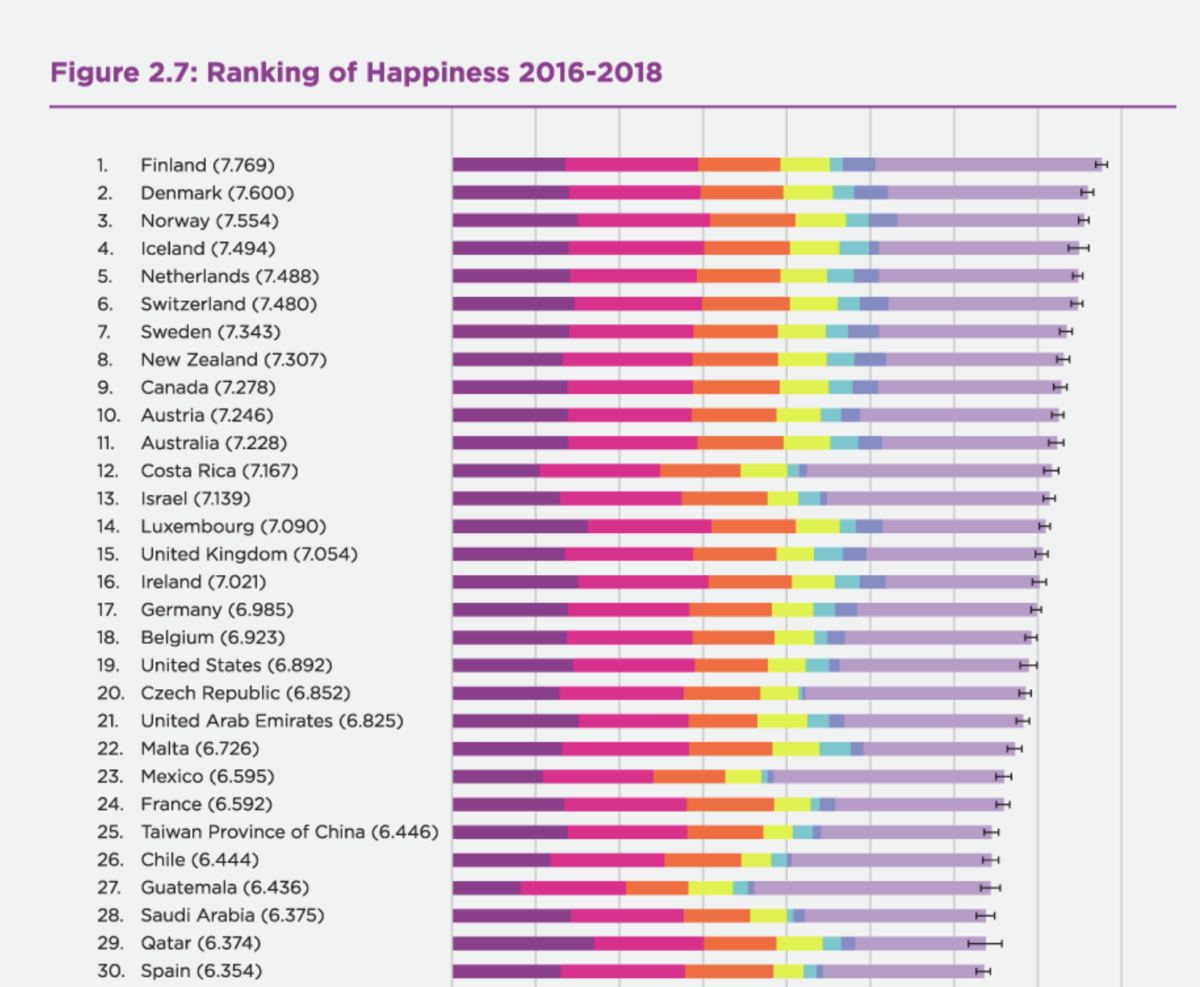 Figure 2.7: Ranking of Happiness 2016-2018

1. Finland (7.769)
2. Denmark (7.600)
3. Norway (7.554)
4. Iceland (7.494)
5. Netherlands (7.488)
6. Switzerland (7.480)
7. Sweden (7.343)
8. New Zealand (7.307)
9. Canada (7.278)
10. Austria (7.246)
11. Australia (7.228)
12. Costa Rica (7.167)
13. Israel (7.139)
14. Luxembourg (7.090)
15. United Kingdom (7.054)
16. Ireland (7.021)
17. Germany (6.985)
18. Belgium (6.923)
19. United States (6.892)
20. Czech Republic (6.852)
21. United Arab Emirates (6.825)
22. Malta (6.726)
23. Mexico (6.595)
24. France (6.592)
25. Taiwan Province of China (6.446)
26. Chile (6.444)
27. Guatemala (6.436)
28. Saudi Arabia (6.375)
29. Qatar (6.374)
30. Spain (6.354)